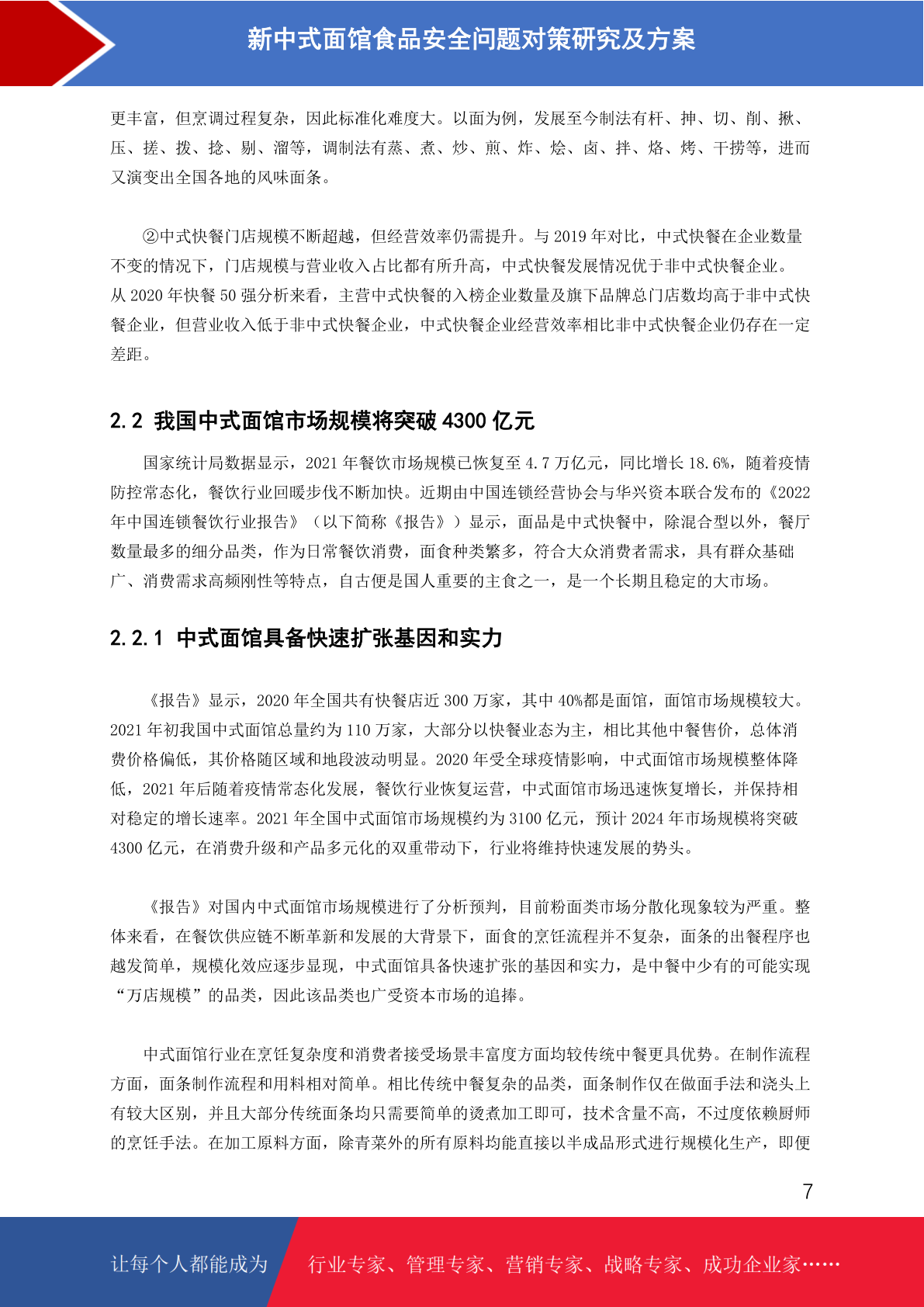 新中式面馆食品安全问题对策研究及方案

更丰富，但烹调过程复杂，因此标准化难度大。以面为例，发展至今制法有杆、抻、切、削、揪、压、搓、拨、捻、剔、溜等，调制法有蒸、煮、炒、煎、炸、烩、卤、拌、烙、烤、干捞等，进而又演变出全国各地的风味面条。

②中式快餐门店规模不断超越，但经营效率仍需提升。与 2019 年对比，中式快餐在企业数量不变的情况下，门店规模与营业收入占比都有所升高，中式快餐发展情况优于非中式快餐企业。从 2020 年快餐 50 强分析来看，主营中式快餐的入榜企业数量及旗下品牌总门店数均高于非中式快餐企业，但营业收入低于非中式快餐企业，中式快餐企业经营效率相比非中式快餐企业仍存在一定差距。

2.2 我国中式面馆市场规模将突破 4300 亿元

国家统计局数据显示，2021 年餐饮市场规模已恢复至 4.7 万亿元，同比增长 18.6%，随着疫情防控常态化，餐饮行业回暖步伐不断加快。近期由中国连锁经营协会与华兴资本联合发布的《2022 年中国连锁餐饮行业报告》（以下简称《报告》）显示，面品是中式快餐中，除混合型以外，餐厅数量最多的细分品类，作为日常餐饮消费，面食种类繁多，符合大众消费者需求，具有群众基础广、消费需求高频刚性等特点，自古便是国人重要的主食之一，是一个长期且稳定的大市场。

2.2.1 中式面馆具备快速扩张基因和实力

《报告》显示，2020 年全国共有快餐店近 300 万家，其中 40%都是面馆，面馆市场规模较大。2021 年初我国中式面馆总量约为 110 万家，大部分以快餐业态为主，相比其他中餐售价，总体消费价格偏低，其价格随区域和地段波动明显。2020 年受全球疫情影响，中式面馆市场规模整体降低，2021 年后随着疫情常态化发展，餐饮行业恢复运营，中式面馆市场迅速恢复增长，并保持相对稳定的增长速率。2021 年全国中式面馆市场规模约为 3100 亿元，预计 2024 年市场规模将突破 4300 亿元，在消费升级和产品多元化的双重带动下，行业将维持快速发展的势头。

《报告》对国内中式面馆市场规模进行了分析预判，目前粉面类市场分散化现象较为严重。整体来看，在餐饮供应链不断革新和发展的大背景下，面食的烹饪流程并不复杂，面条的出餐程序也越发简单，规模化效应逐步显现，中式面馆具备快速扩张的基因和实力，是中餐中少有的可能实现“万店规模”的品类，因此该品类也广受资本市场的追捧。

中式面馆行业在烹饪复杂度和消费者接受场景丰富度方面均较传统中餐更具优势。在制作流程方面，面条制作流程和用料相对简单。相比传统中餐复杂的品类，面条制作仅在做面手法和浇头上有较大区别，并且大部分传统面条均只需要简单的烫煮加工即可，技术含量不高，不过度依赖厨师的烹饪手法。在加工原料方面，除青菜外的所有原料均能直接以半成品形式进行规模化生产，即便

7

让每个人都能成为 行业专家、管理专家、营销专家、战略专家、成功企业家……